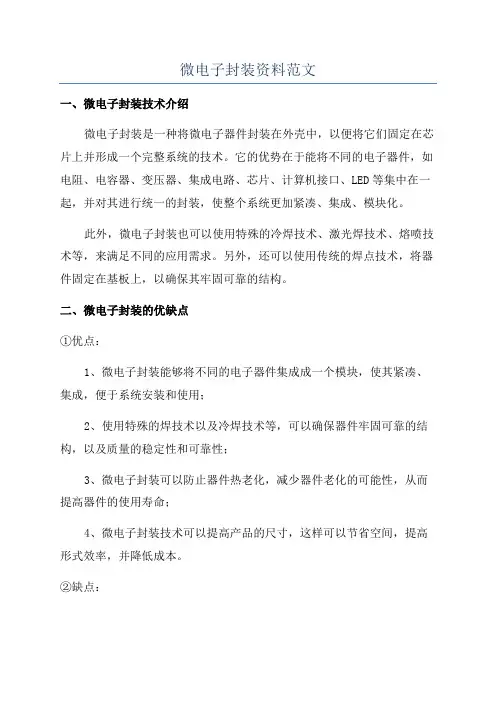 微电子封装资料范文

一、微电子封装技术介绍

微电子封装是一种将微电子器件封装在外壳中，以便将它们固定在芯片上并形成一个完整系统的技术。它的优势在于能将不同的电子器件，如电阻、电容器、变压器、集成电路、芯片、计算机接口、LED等集中在一起，并对其进行统一的封装，使整个系统更加紧凑、集成、模块化。

此外，微电子封装也可以使用特殊的冷焊技术、激光焊技术、熔喷技术等，来满足不同的应用需求。另外，还可以使用传统的焊点技术，将器件固定在基板上，以确保其牢固可靠的结构。

二、微电子封装的优缺点

①优点：

1、微电子封装能够将不同的电子器件集成成一个模块，使其紧凑、集成，便于系统安装和使用；

2、使用特殊的焊技术以及冷焊技术等，可以确保器件牢固可靠的结构，以及质量的稳定性和可靠性；

3、微电子封装可以防止器件热老化，减少器件老化的可能性，从而提高器件的使用寿命；

4、微电子封装技术可以提高产品的尺寸，这样可以节省空间，提高形式效率，并降低成本。

②缺点：